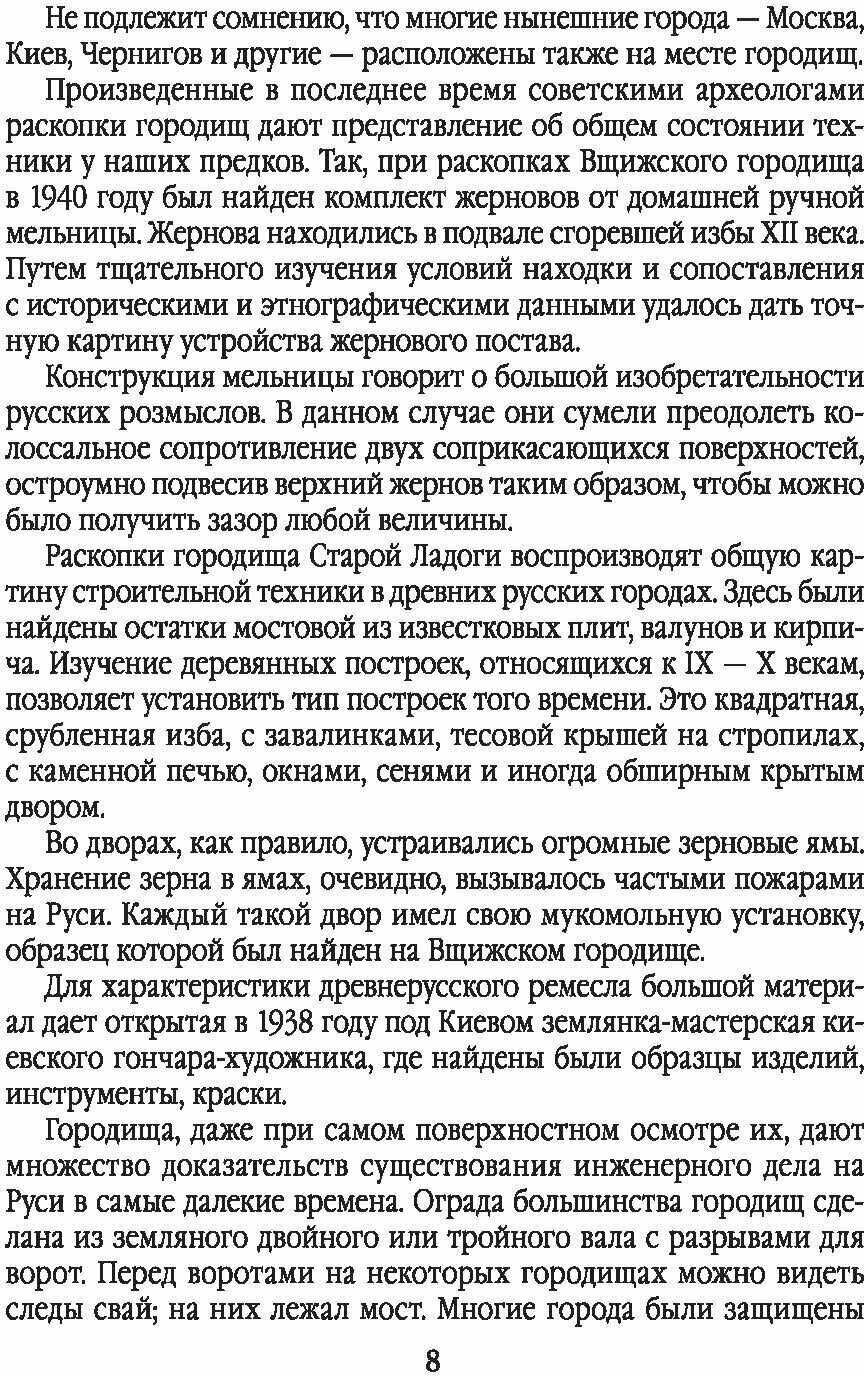 Не подлежит сомнению, что многие нынешние города — Москва, Киев, Чернигов и другие — расположены также на месте городищ.

Произведенные в последнее время советскими археологами раскопки городищ дают представление об общем состоянии техники у наших предков. Так, при раскопках Вщижского городища в 1940 году был найден комплект жерновов от домашней ручной мельницы. Жернова находились в подвале сгоревшей избы XII века. Путем тщательного изучения условий находки и сопоставления с историческими и этнографическими данными удалось дать точную картину устройства жернового постава.

Конструкция мельницы говорит о большой изобретательности русских розмыслов. В данном случае они сумели преодолеть колоссальное сопротивление двух соприкасающихся поверхностей, остроумно подвесив верхний жернов таким образом, чтобы можно было получить зазор любой величины.

Раскопки городища Старой Ладоги воспроизводят общую картину строительной техники в древних русских городах. Здесь были найдены остатки мостовой из известковых плит, валунов и кирпича. Изучение деревянных построек, относящихся к IX — X векам, позволяет установить тип построек того времени. Это квадратная, срубленная изба, с завалинками, тесовой крышей на стропилах, с каменной печью, окнами, сенями и иногда обширным крытым двором.

Во дворах, как правило, устраивались огромные зерновые ямы. Хранение зерна в ямах, очевидно, вызывалось частыми пожарами на Руси. Каждый такой двор имел свою мукомольную установку, образец которой был найден на Вщижском городище.

Для характеристики древнерусского ремесла большой материал дает открытая в 1938 году под Киевом землянка-мастерская киевского гончара-художника, где найдены были образцы изделий, инструменты, краски.

Городища, даже при самом поверхностном осмотре их, дают множество доказательств существования инженерного дела на Руси в самые далекие времена. Ограда большинства городищ сделана из земляного двойного или тройного вала с разрывами для ворот. Перед воротами на некоторых городищах можно видеть следы свай; на них лежал мост. Многие города были защищены

8